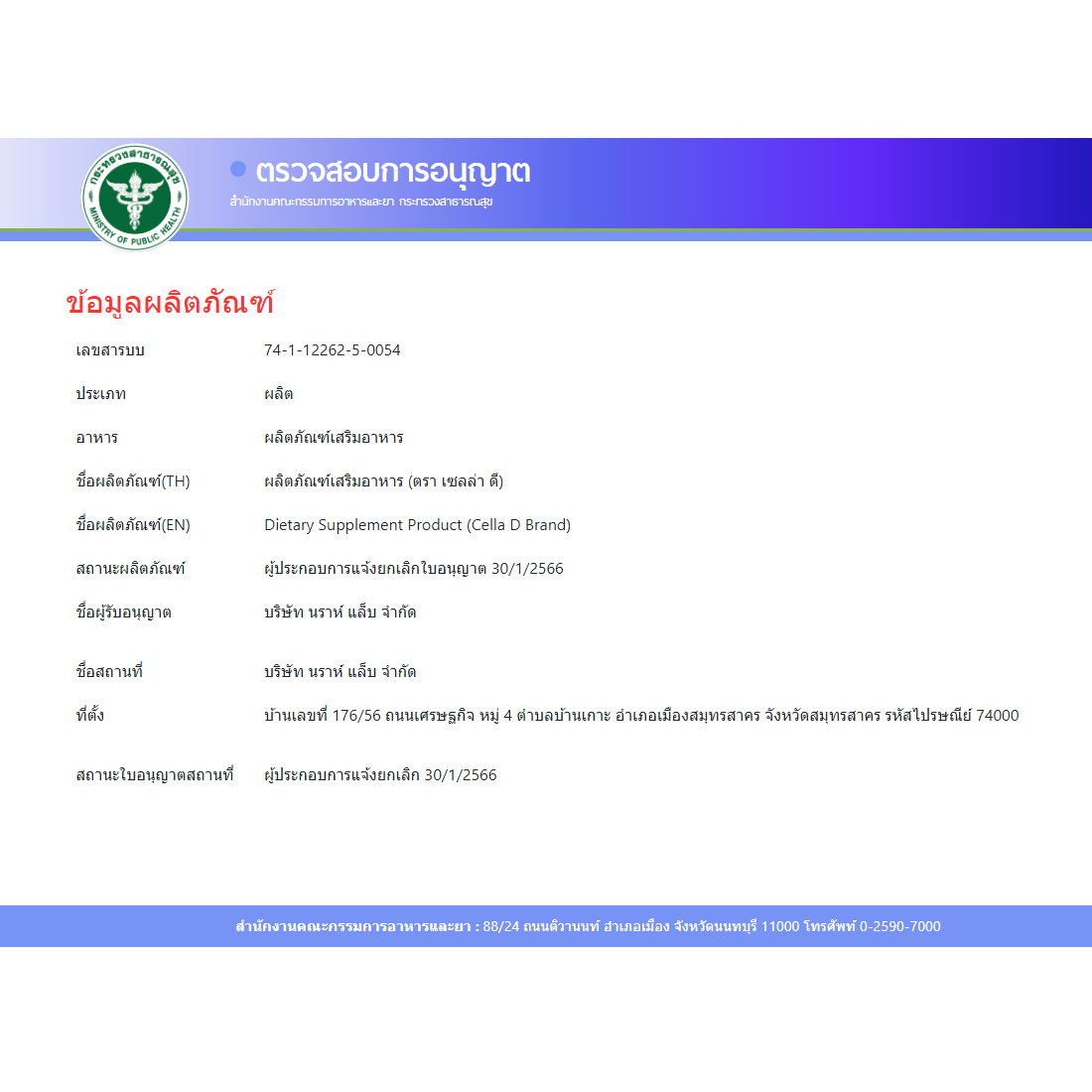 กระทรวงสาธารณสุข
MINISTRY OF PUBLIC HEALTH

ตรวจสอบการอนุญาต
สำนักงานคณะกรรมการอาหารและยา กระทรวงสาธารณสุข

ข้อมูลผลิตภัณฑ์

| | |
|---|---|
| เลขสารบบ | 74-1-12262-5-0054 |
| ประเภท | ผลิต |
| อาหาร | ผลิตภัณฑ์เสริมอาหาร |
| ชื่อผลิตภัณฑ์(TH) | ผลิตภัณฑ์เสริมอาหาร (ตรา เซลล่า ดี) |
| ชื่อผลิตภัณฑ์(EN) | Dietary Supplement Product (Cella D Brand) |
| สถานะผลิตภัณฑ์ | ผู้ประกอบการแจ้งยกเลิกใบอนุญาต 30/1/2566 |
| ชื่อผู้รับอนุญาต | บริษัท นราห์ แล็บ จำกัด |
| ชื่อสถานที่ | บริษัท นราห์ แล็บ จำกัด |
| ที่ตั้ง | บ้านเลขที่ 176/56 ถนนเศรษฐกิจ หมู่ 4 ตำบลบ้านเกาะ อำเภอเมืองสมุทรสาคร จังหวัดสมุทรสาคร รหัสไปรษณีย์ 74000 |
| สถานะใบอนุญาตสถานที่ | ผู้ประกอบการแจ้งยกเลิก 30/1/2566 |

สำนักงานคณะกรรมการอาหารและยา : 88/24 ถนนติวานนท์ อำเภอเมือง จังหวัดนนทบุรี 11000 โทรศัพท์ 0-2590-7000